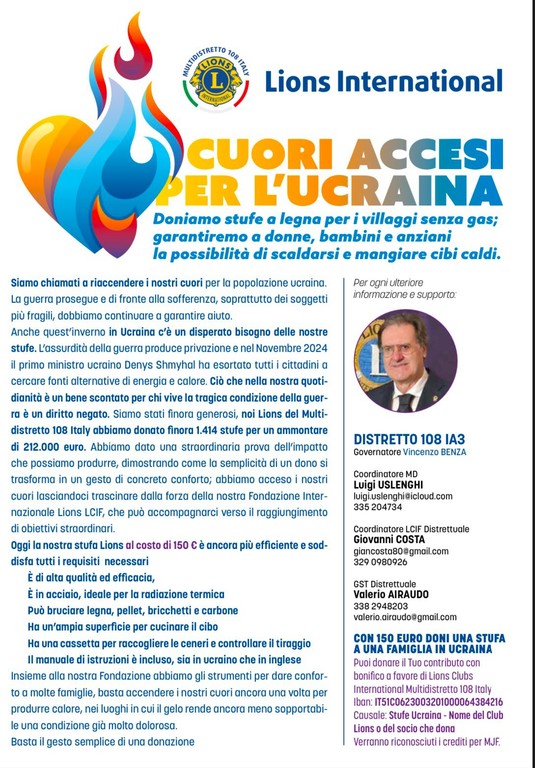 MULTIDISTRETTO 108 ITALY
LIONS
INTERNATIONAL

Lions International

CUORI ACCESI PER L'UCRAINA

Doniamo stufe a legna per i villaggi senza gas; garantiremo a donne, bambini e anziani la possibilità di scaldarsi e mangiare cibi caldi.

Siamo chiamati a riaccendere i nostri cuori per la popolazione ucraina. La guerra prosegue e di fronte alla sofferenza, soprattutto dei soggetti più fragili, dobbiamo continuare a garantire aiuto.
Anche quest'inverno in Ucraina c'è un disperato bisogno delle nostre stufe. L'assurdità della guerra produce privazione e nel Novembre 2024 il primo ministro ucraino Denys Shmyhal ha esortato tutti i cittadini a cercare fonti alternative di energia e calore. Ciò che nella nostra quotidianità è un bene scontato per chi vive la tragica condizione della guerra è un diritto negato. Siamo stati finora generosi, noi Lions del Multidistretto 108 Italy abbiamo donato finora 1.414 stufe per un ammontare di 212.000 euro. Abbiamo dato una straordinaria prova dell'impatto che possiamo produrre, dimostrando come la semplicità di un dono si trasforma in un gesto di concreto conforto; abbiamo acceso i nostri cuori lasciandoci trascinare dalla forza della nostra Fondazione Internazionale Lions LCIF, che può accompagnarci verso il raggiungimento di obiettivi straordinari.
Oggi la nostra stufa Lions al costo di 150 € è ancora più efficiente e soddisfa tutti i requisiti necessari
È di alta qualità ed efficacia,
È in acciaio, ideale per la radiazione termica
Può bruciare legna, pellet, bricchetti e carbone
Ha un'ampia superficie per cucinare il cibo
Ha una cassetta per raccogliere le ceneri e controllare il tiraggio
Il manuale di istruzioni è incluso, sia in ucraino che in inglese
Insieme alla nostra Fondazione abbiamo gli strumenti per dare conforto a molte famiglie, basta accendere i nostri cuori ancora una volta per produrre calore, nei luoghi in cui il gelo rende ancora meno sopportabile una condizione già molto dolorosa.
Basta il gesto semplice di una donazione

Per ogni ulteriore informazione e supporto:

DISTRETTO 108 IA3
Governatore Vincenzo BENZA

Coordinatore MD
Luigi USLENGHI
luigi.uslenghi@icloud.com
335 204734

Coordinatore LCIF Distrettuale
Giovanni COSTA
giancosta80@gmail.com
329 0980926

GST Distrettuale
Valerio AIRAUDO
338 2948203
valerio.airaudo@gmail.com

CON 150 EURO DONI UNA STUFA A UNA FAMIGLIA IN UCRAINA
Puoi donare il Tuo contributo con bonifico a favore di Lions Clubs International Multidistretto 108 Italy
Iban: IT51C0623003201000064384216
Causale: Stufe Ucraina - Nome del Club Lions o del socio che dona
Verranno riconosciuti i crediti per MJF.